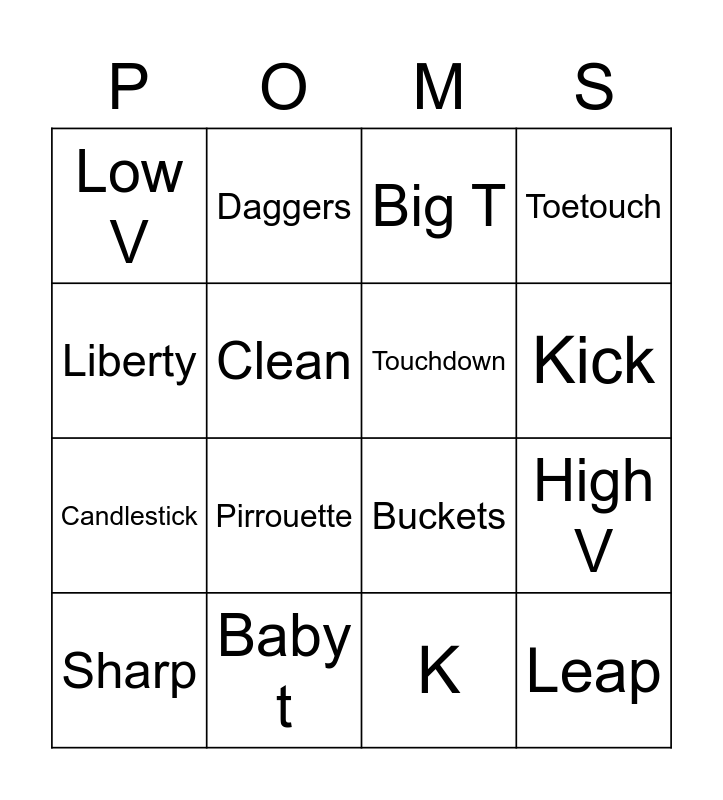 | P | O | M | S |
|---|---|---|---|
| Low V | Daggers | Big T | Toetouch |
| Liberty | Clean | Touchdown | Kick |
| Candlestick | Pirrouette | Buckets | High V |
| Sharp | Baby t | K | Leap |